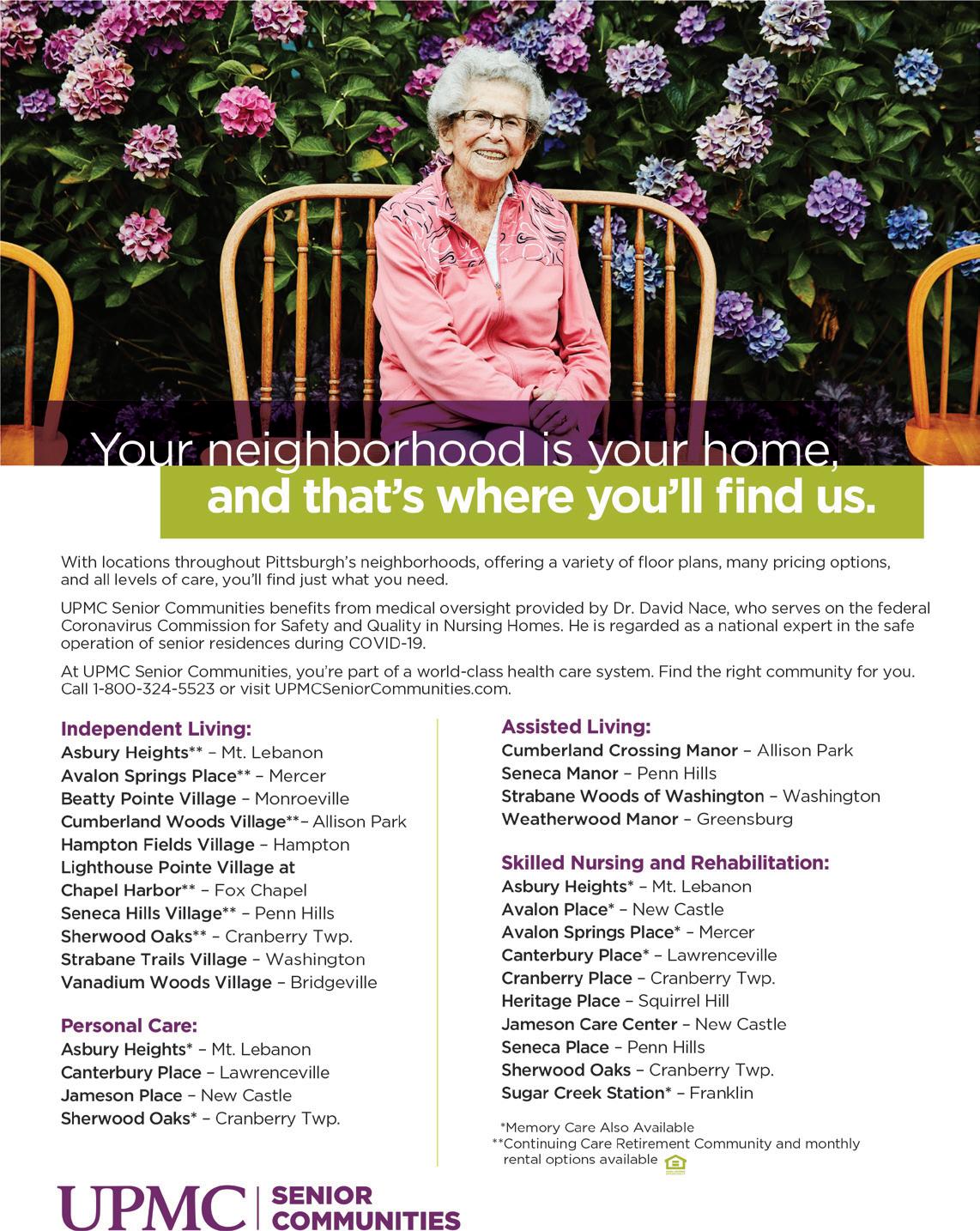 Your neighborhood is your home,
and that's where you'll find us.

With locations throughout Pittsburgh's neighborhoods, offering a variety of floor plans, many pricing options, and all levels of care, you'll find just what you need.

UPMC Senior Communities benefits from medical oversight provided by Dr. David Nace, who serves on the federal Coronavirus Commission for Safety and Quality in Nursing Homes. He is regarded as a national expert in the safe operation of senior residences during COVID-19.

At UPMC Senior Communities, you're part of a world-class health care system. Find the right community for you. Call 1-800-324-5523 or visit UPMCSeniorCommunities.com.

Independent Living:
Asbury Heights** – Mt. Lebanon
Avalon Springs Place** – Mercer
Beatty Pointe Village – Monroeville
Cumberland Woods Village**– Allison Park
Hampton Fields Village – Hampton
Lighthouse Pointe Village at Chapel Harbor** – Fox Chapel
Seneca Hills Village** – Penn Hills
Sherwood Oaks** – Cranberry Twp.
Strabane Trails Village – Washington
Vanadium Woods Village – Bridgeville

Personal Care:
Asbury Heights* – Mt. Lebanon
Canterbury Place – Lawrenceville
Jameson Place – New Castle
Sherwood Oaks* – Cranberry Twp.

Assisted Living:
Cumberland Crossing Manor – Allison Park
Seneca Manor – Penn Hills
Strabane Woods of Washington – Washington
Weatherwood Manor – Greensburg

Skilled Nursing and Rehabilitation:
Asbury Heights* – Mt. Lebanon
Avalon Place* – New Castle
Avalon Springs Place* – Mercer
Canterbury Place* – Lawrenceville
Cranberry Place – Cranberry Twp.
Heritage Place – Squirrel Hill
Jameson Care Center – New Castle
Seneca Place – Penn Hills
Sherwood Oaks – Cranberry Twp.
Sugar Creek Station* – Franklin

*Memory Care Also Available
**Continuing Care Retirement Community and monthly rental options available

UPMC | SENIOR COMMUNITIES